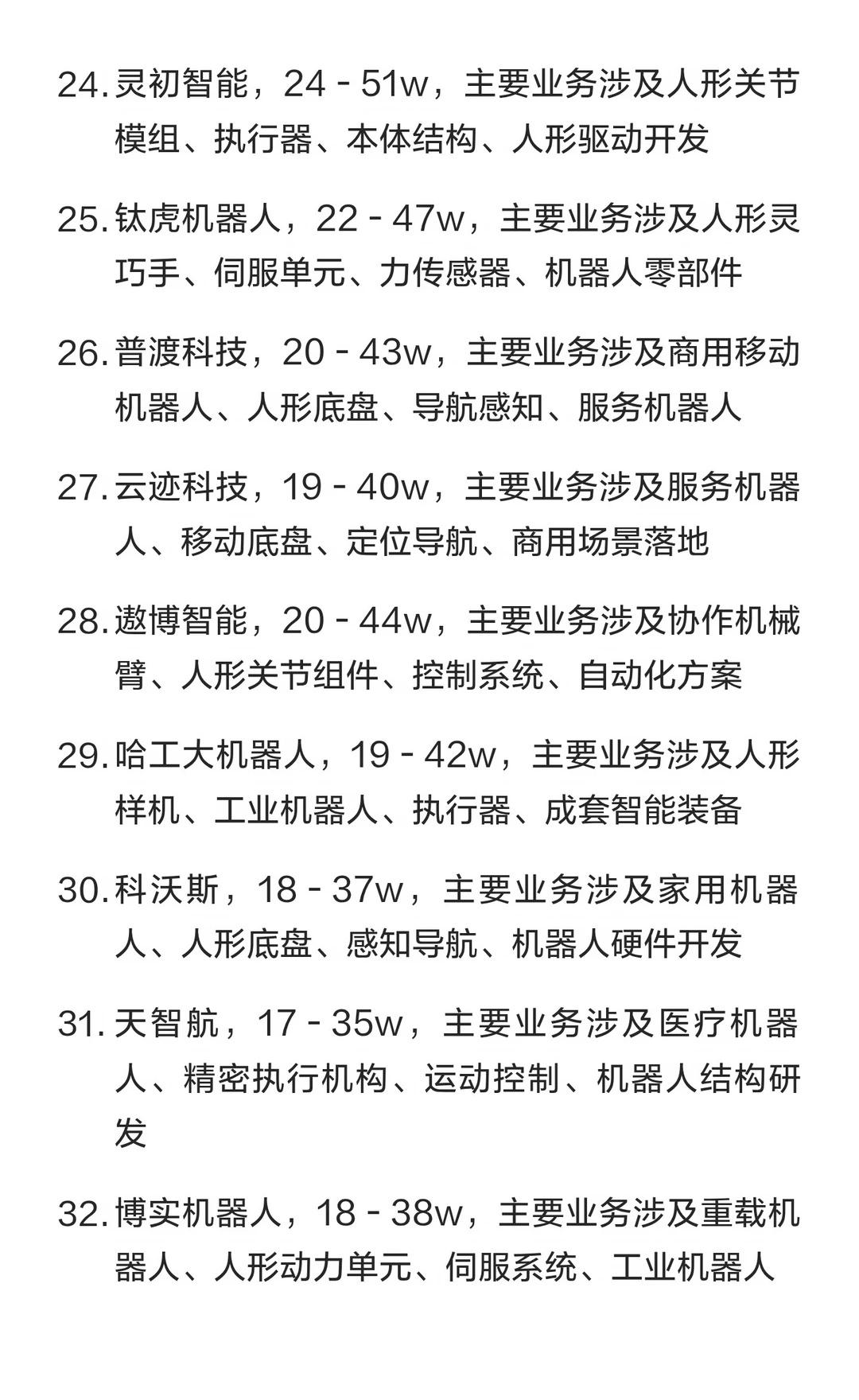 24. 灵初智能，24 - 51w，主要业务涉及人形关节模组、执行器、本体结构、人形驱动开发

25. 钛虎机器人，22 - 47w，主要业务涉及人形灵巧手、伺服单元、力传感器、机器人零部件

26. 普渡科技，20 - 43w，主要业务涉及商用移动机器人、人形底盘、导航感知、服务机器人

27. 云迹科技，19 - 40w，主要业务涉及服务机器人、移动底盘、定位导航、商用场景落地

28. 遨博智能，20 - 44w，主要业务涉及协作机械臂、人形关节组件、控制系统、自动化方案

29. 哈工大机器人，19 - 42w，主要业务涉及人形样机、工业机器人、执行器、成套智能装备

30. 科沃斯，18 - 37w，主要业务涉及家用机器人、人形底盘、感知导航、机器人硬件开发

31. 天智航，17 - 35w，主要业务涉及医疗机器人、精密执行机构、运动控制、机器人结构研发

32. 博实机器人，18 - 38w，主要业务涉及重载机器人、人形动力单元、伺服系统、工业机器人